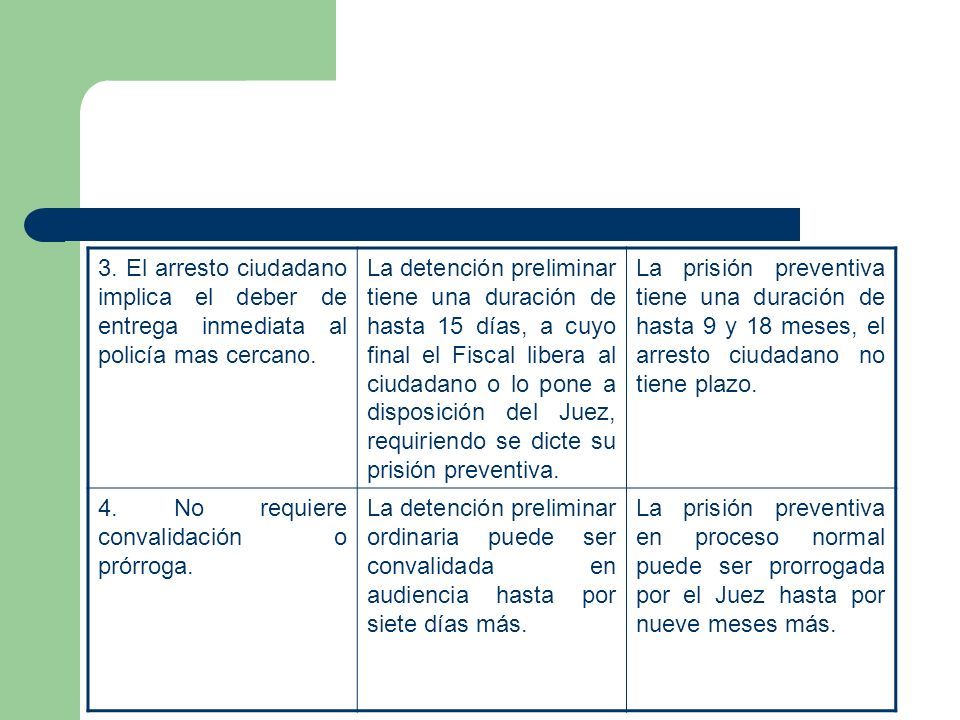 | | | |
|---|---|---|
| 3. El arresto ciudadano implica el deber de entrega inmediata al policía mas cercano. | La detención preliminar tiene una duración de hasta 15 días, a cuyo final el Fiscal libera al ciudadano o lo pone a disposición del Juez, requiriendo se dicte su prisión preventiva. | La prisión preventiva tiene una duración de hasta 9 y 18 meses, el arresto ciudadano no tiene plazo. |
| 4. No requiere convalidación o prórroga. | La detención preliminar ordinaria puede ser convalidada en audiencia hasta por siete días más. | La prisión preventiva en proceso normal puede ser prorrogada por el Juez hasta por nueve meses más. |